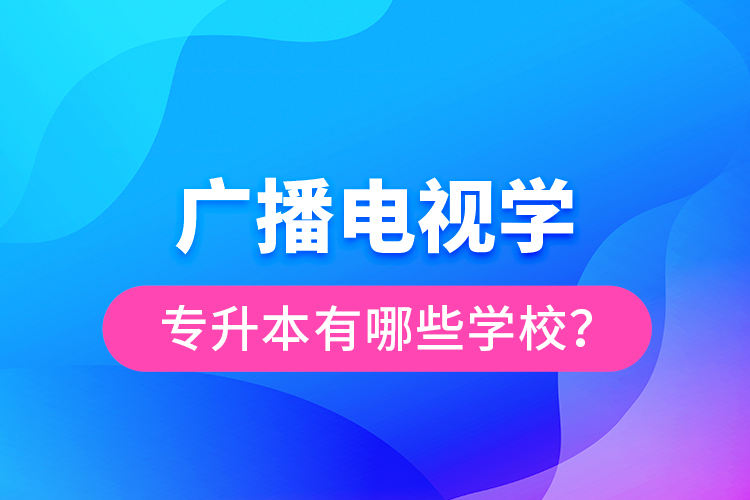 广播电视学

专升本有哪些学校？